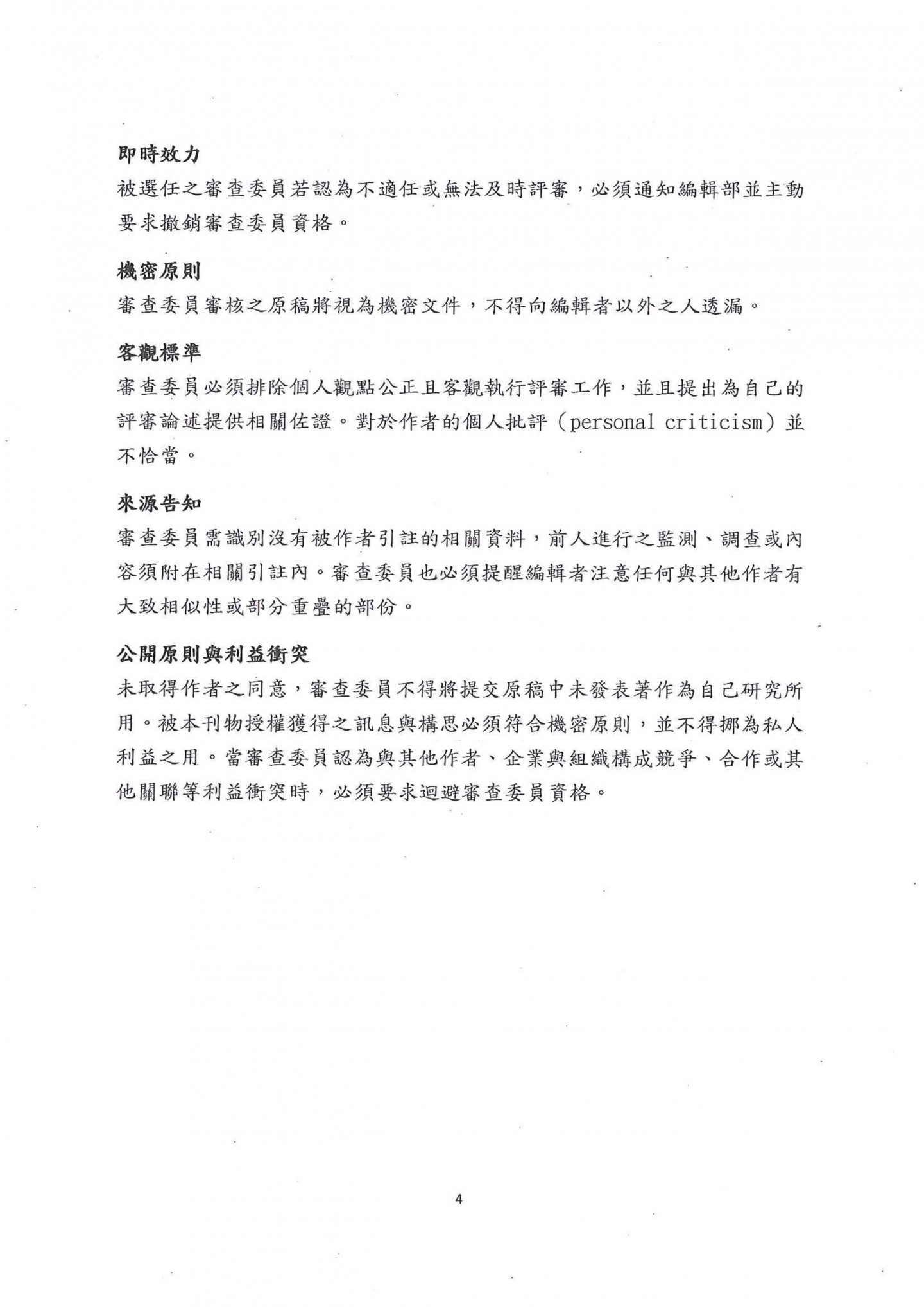 即時效力

被選任之審查委員若認為不適任或無法及時評審，必須通知編輯部並主動要求撤銷審查委員資格。

機密原則

審查委員審核之原稿將視為機密文件，不得向編輯者以外之人透漏。

客觀標準

審查委員必須排除個人觀點公正且客觀執行評審工作，並且提出為自己的評審論述提供相關佐證。對於作者的個人批評（personal criticism）並不恰當。

來源告知

審查委員需識別沒有被作者引註的相關資料，前人進行之監測、調查或內容須附在相關引註內。審查委員也必須提醒編輯者注意任何與其他作者有大致相似性或部分重疊的部份。

公開原則與利益衝突

未取得作者之同意，審查委員不得將提交原稿中未發表著作為自己研究所用。被本刊物授權獲得之訊息與構思必須符合機密原則，並不得挪為私人利益之用。當審查委員認為與其他作者、企業與組織構成競爭、合作或其他關聯等利益衝突時，必須要求迴避審查委員資格。

4